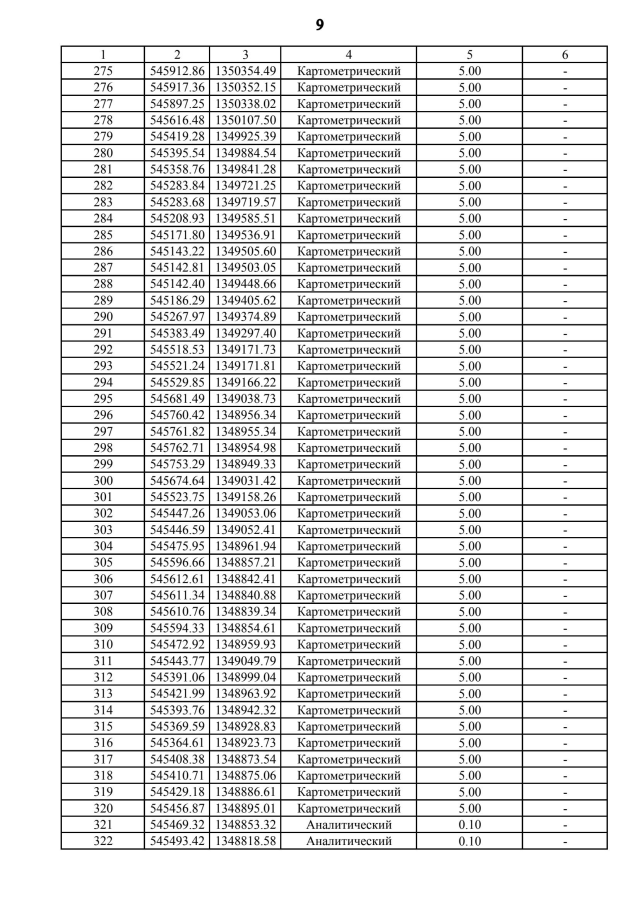 9

| 1 | 2 | 3 | 4 | 5 | 6 |
|---|---|---|---|---|---|
| 275 | 545912.86 | 1350354.49 | Картометрический | 5.00 | - |
| 276 | 545917.36 | 1350352.15 | Картометрический | 5.00 | - |
| 277 | 545897.25 | 1350338.02 | Картометрический | 5.00 | - |
| 278 | 545616.48 | 1350107.50 | Картометрический | 5.00 | - |
| 279 | 545419.28 | 1349925.39 | Картометрический | 5.00 | - |
| 280 | 545395.54 | 1349884.54 | Картометрический | 5.00 | - |
| 281 | 545358.76 | 1349841.28 | Картометрический | 5.00 | - |
| 282 | 545283.84 | 1349721.25 | Картометрический | 5.00 | - |
| 283 | 545283.68 | 1349719.57 | Картометрический | 5.00 | - |
| 284 | 545208.93 | 1349585.51 | Картометрический | 5.00 | - |
| 285 | 545171.80 | 1349536.91 | Картометрический | 5.00 | - |
| 286 | 545143.22 | 1349505.60 | Картометрический | 5.00 | - |
| 287 | 545142.81 | 1349503.05 | Картометрический | 5.00 | - |
| 288 | 545142.40 | 1349448.66 | Картометрический | 5.00 | - |
| 289 | 545186.29 | 1349405.62 | Картометрический | 5.00 | - |
| 290 | 545267.97 | 1349374.89 | Картометрический | 5.00 | - |
| 291 | 545383.49 | 1349297.40 | Картометрический | 5.00 | - |
| 292 | 545518.53 | 1349171.73 | Картометрический | 5.00 | - |
| 293 | 545521.24 | 1349171.81 | Картометрический | 5.00 | - |
| 294 | 545529.85 | 1349166.22 | Картометрический | 5.00 | - |
| 295 | 545681.49 | 1349038.73 | Картометрический | 5.00 | - |
| 296 | 545760.42 | 1348956.34 | Картометрический | 5.00 | - |
| 297 | 545761.82 | 1348955.34 | Картометрический | 5.00 | - |
| 298 | 545762.71 | 1348954.98 | Картометрический | 5.00 | - |
| 299 | 545753.29 | 1348949.33 | Картометрический | 5.00 | - |
| 300 | 545674.64 | 1349031.42 | Картометрический | 5.00 | - |
| 301 | 545523.75 | 1349158.26 | Картометрический | 5.00 | - |
| 302 | 545447.26 | 1349053.06 | Картометрический | 5.00 | - |
| 303 | 545446.59 | 1349052.41 | Картометрический | 5.00 | - |
| 304 | 545475.95 | 1348961.94 | Картометрический | 5.00 | - |
| 305 | 545596.66 | 1348857.21 | Картометрический | 5.00 | - |
| 306 | 545612.61 | 1348842.41 | Картометрический | 5.00 | - |
| 307 | 545611.34 | 1348840.88 | Картометрический | 5.00 | - |
| 308 | 545610.76 | 1348839.34 | Картометрический | 5.00 | - |
| 309 | 545594.33 | 1348854.61 | Картометрический | 5.00 | - |
| 310 | 545472.92 | 1348959.93 | Картометрический | 5.00 | - |
| 311 | 545443.77 | 1349049.79 | Картометрический | 5.00 | - |
| 312 | 545391.06 | 1348999.04 | Картометрический | 5.00 | - |
| 313 | 545421.99 | 1348963.92 | Картометрический | 5.00 | - |
| 314 | 545393.76 | 1348942.32 | Картометрический | 5.00 | - |
| 315 | 545369.59 | 1348928.83 | Картометрический | 5.00 | - |
| 316 | 545364.61 | 1348923.73 | Картометрический | 5.00 | - |
| 317 | 545408.38 | 1348873.54 | Картометрический | 5.00 | - |
| 318 | 545410.71 | 1348875.06 | Картометрический | 5.00 | - |
| 319 | 545429.18 | 1348886.61 | Картометрический | 5.00 | - |
| 320 | 545456.87 | 1348895.01 | Картометрический | 5.00 | - |
| 321 | 545469.32 | 1348853.32 | Аналитический | 0.10 | - |
| 322 | 545493.42 | 1348818.58 | Аналитический | 0.10 | - |